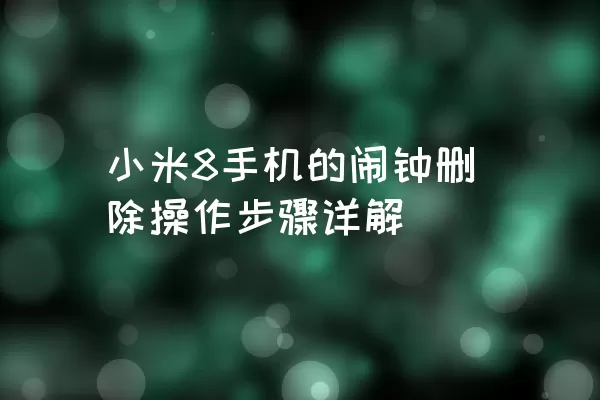 小米8手机的闹钟删除操作步骤详解